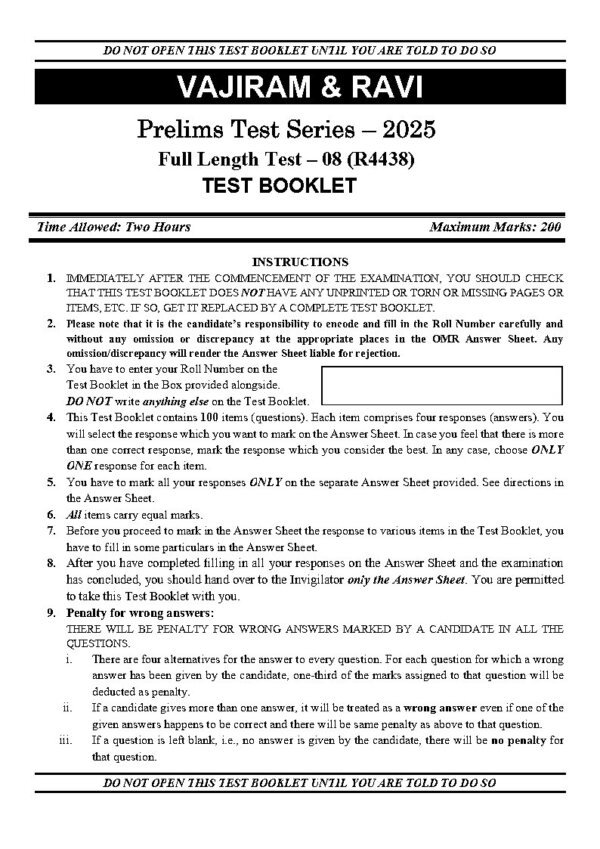 DO NOT OPEN THIS TEST BOOKLET UNTIL YOU ARE TOLD TO DO SO

VAJIRAM & RAVI

Prelims Test Series – 2025

Full Length Test – 08 (R4438)

TEST BOOKLET

Time Allowed: Two Hours

Maximum Marks: 200

INSTRUCTIONS

1. IMMEDIATELY AFTER THE COMMENCEMENT OF THE EXAMINATION, YOU SHOULD CHECK THAT THIS TEST BOOKLET DOES NOT HAVE ANY UNPRINTED OR TORN OR MISSING PAGES OR ITEMS, ETC. IF SO, GET IT REPLACED BY A COMPLETE TEST BOOKLET.

2. Please note that it is the candidate's responsibility to encode and fill in the Roll Number carefully and without any omission or discrepancy at the appropriate places in the OMR Answer Sheet. Any omission/discrepancy will render the Answer Sheet liable for rejection.

3. You have to enter your Roll Number on the Test Booklet in the Box provided alongside. DO NOT write anything else on the Test Booklet.

4. This Test Booklet contains 100 items (questions). Each item comprises four responses (answers). You will select the response which you want to mark on the Answer Sheet. In case you feel that there is more than one correct response, mark the response which you consider the best. In any case, choose ONLY ONE response for each item.

5. You have to mark all your responses ONLY on the separate Answer Sheet provided. See directions in the Answer Sheet.

6. All items carry equal marks.

7. Before you proceed to mark in the Answer Sheet the response to various items in the Test Booklet, you have to fill in some particulars in the Answer Sheet.

8. After you have completed filling in all your responses on the Answer Sheet and the examination has concluded, you should hand over to the Invigilator only the Answer Sheet. You are permitted to take this Test Booklet with you.

9. Penalty for wrong answers:
THERE WILL BE PENALTY FOR WRONG ANSWERS MARKED BY A CANDIDATE IN ALL THE QUESTIONS.

i. There are four alternatives for the answer to every question. For each question for which a wrong answer has been given by the candidate, one-third of the marks assigned to that question will be deducted as penalty.

ii. If a candidate gives more than one answer, it will be treated as a wrong answer even if one of the given answers happens to be correct and there will be same penalty as above to that question.

iii. If a question is left blank, i.e., no answer is given by the candidate, there will be no penalty for that question.

DO NOT OPEN THIS TEST BOOKLET UNTIL YOU ARE TOLD TO DO SO